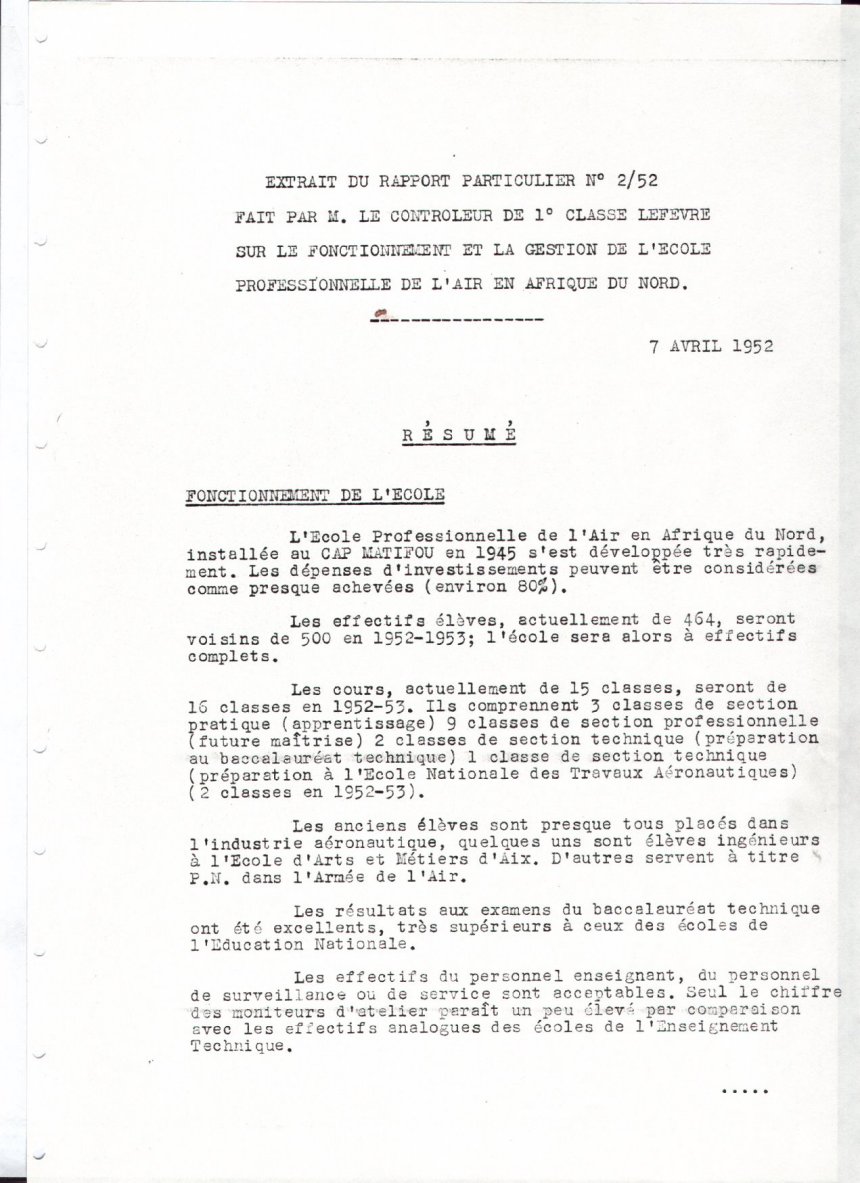 EXTRAIT DU RAPPORT PARTICULIER N° 2/52
FAIT PAR M. LE CONTROLEUR DE 1° CLASSE LEFEVRE
SUR LE FONCTIONNEMENT ET LA GESTION DE L'ECOLE
PROFESSIONNELLE DE L'AIR EN AFRIQUE DU NORD.

7 AVRIL 1952

RÉSUMÉ

FONCTIONNEMENT DE L'ECOLE

L'Ecole Professionnelle de l'Air en Afrique du Nord, installée au CAP MATIFOU en 1945 s'est développée très rapidement. Les dépenses d'investissements peuvent être considérées comme presque achevées (environ 80%).

Les effectifs élèves, actuellement de 464, seront voisins de 500 en 1952-1953; l'école sera alors à effectifs complets.

Les cours, actuellement de 15 classes, seront de 16 classes en 1952-53. Ils comprennent 3 classes de section pratique (apprentissage) 9 classes de section professionnelle (future maîtrise) 2 classes de section technique (préparation au baccalauréat technique) 1 classe de section technique (préparation à l'Ecole Nationale des Travaux Aéronautiques) (2 classes en 1952-53).

Les anciens élèves sont presque tous placés dans l'industrie aéronautique, quelques uns sont élèves ingénieurs à l'Ecole d'Arts et Métiers d'Aix. D'autres servent à titre P.N. dans l'Armée de l'Air.

Les résultats aux examens du baccalauréat technique ont été excellents, très supérieurs à ceux des écoles de l'Education Nationale.

Les effectifs du personnel enseignant, du personnel de surveillance ou de service sont acceptables. Seul le chiffre des moniteurs d'atelier paraît un peu élevé par comparaison avec les effectifs analogues des écoles de l'Enseignement Technique.

.....